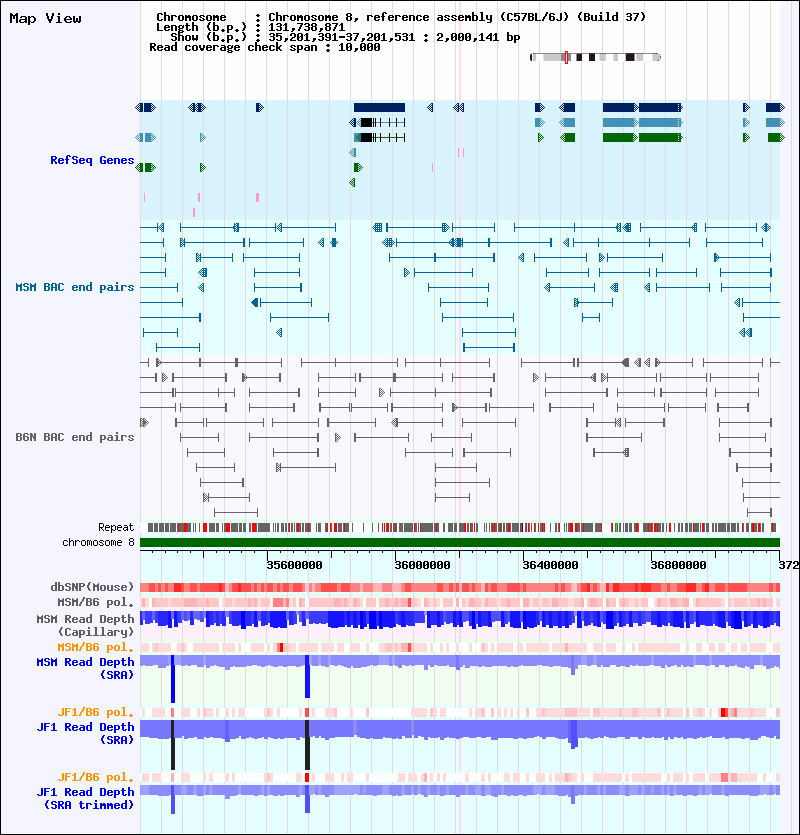 Map View

Chromosome : Chromosome 8, reference assembly (C57BL/6J) (Build 37)
Length (b.p.) : 131,738,871
Show (b.p.) : 35,201,391-37,201,531 : 2,000,141 bp
Read coverage check span : 10,000

RefSeq Genes

MSM BAC end pairs

B6N BAC end pairs

Repeat

chromosome 8

35600000 36000000 36400000 36800000 372

dbSNP(Mouse)

MSM/B6 pol.

MSM Read Depth (Capillary)

MSM/B6 pol.

MSM Read Depth (SRA)

JF1/B6 pol.

JF1 Read Depth (SRA)

JF1/B6 pol.

JF1 Read Depth (SRA trimmed)